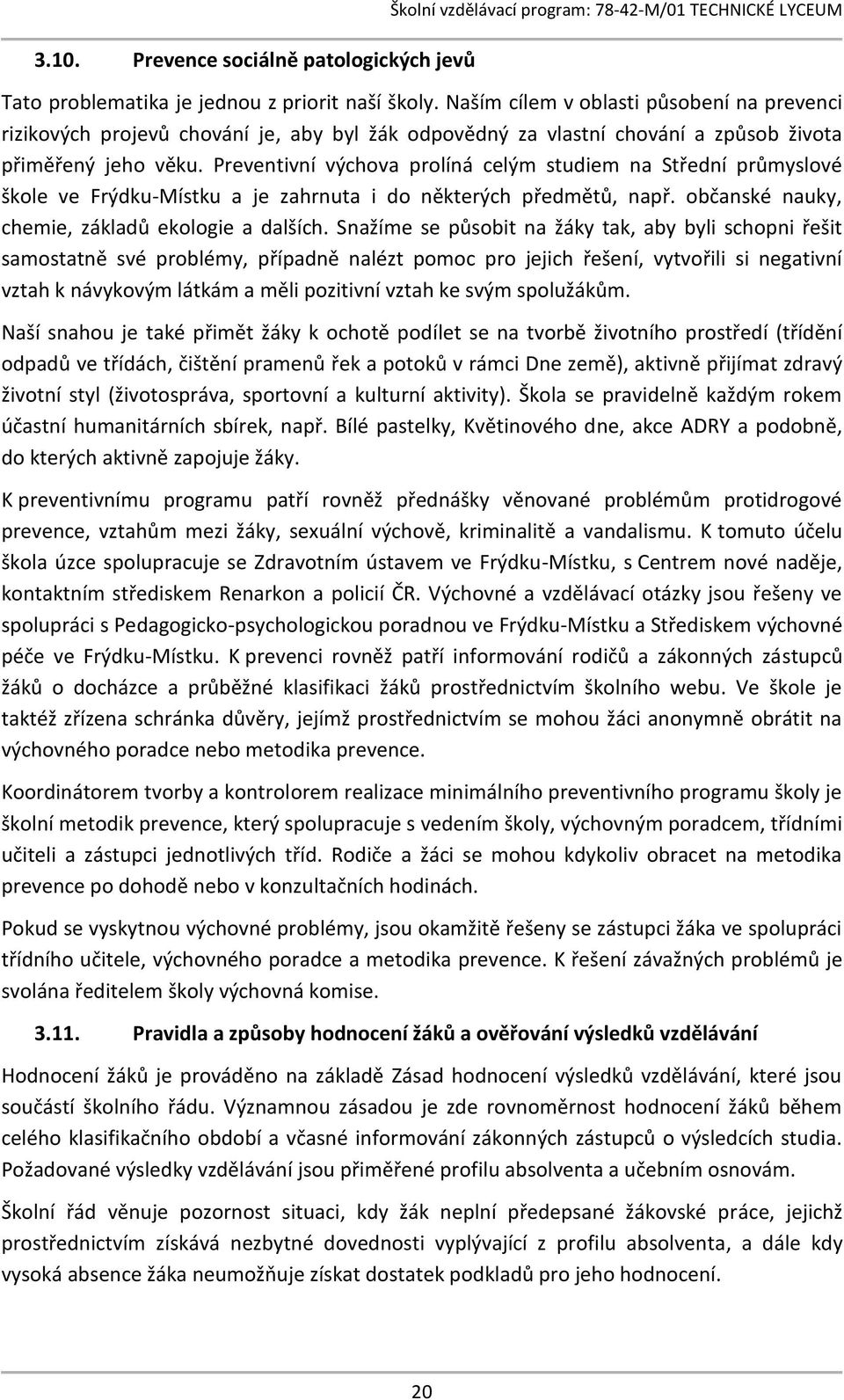 Školní vzdělávací program: 78-42-M/01 TECHNICKÉ LYCEUM

3.10. Prevence sociálně patologických jevů

Tato problematika je jednou z priorit naší školy. Naším cílem v oblasti působení na prevenci rizikových projevů chování je, aby byl žák odpovědný za vlastní chování a způsob života přiměřený jeho věku. Preventivní výchova prolíná celým studiem na Střední průmyslové škole ve Frýdku-Místku a je zahrnuta i do některých předmětů, např. občanské nauky, chemie, základů ekologie a dalších. Snažíme se působit na žáky tak, aby byli schopni řešit samostatně své problémy, případně nalézt pomoc pro jejich řešení, vytvořili si negativní vztah k návykovým látkám a měli pozitivní vztah ke svým spolužákům.

Naší snahou je také přimět žáky k ochotě podílet se na tvorbě životního prostředí (třídění odpadů ve třídách, čištění pramenů řek a potoků v rámci Dne země), aktivně přijímat zdravý životní styl (životospráva, sportovní a kulturní aktivity). Škola se pravidelně každým rokem účastní humanitárních sbírek, např. Bílé pastelky, Květinového dne, akce ADRY a podobně, do kterých aktivně zapojuje žáky.

K preventivnímu programu patří rovněž přednášky věnované problémům protidrogové prevence, vztahům mezi žáky, sexuální výchově, kriminalitě a vandalismu. K tomuto účelu škola úzce spolupracuje se Zdravotním ústavem ve Frýdku-Místku, s Centrem nové naděje, kontaktním střediskem Renarkon a policií ČR. Výchovné a vzdělávací otázky jsou řešeny ve spolupráci s Pedagogicko-psychologickou poradnou ve Frýdku-Místku a Střediskem výchovné péče ve Frýdku-Místku. K prevenci rovněž patří informování rodičů a zákonných zástupců žáků o docházce a průběžné klasifikaci žáků prostřednictvím školního webu. Ve škole je taktéž zřízena schránka důvěry, jejímž prostřednictvím se mohou žáci anonymně obrátit na výchovného poradce nebo metodika prevence.

Koordinátorem tvorby a kontrolorem realizace minimálního preventivního programu školy je školní metodik prevence, který spolupracuje s vedením školy, výchovným poradcem, třídními učiteli a zástupci jednotlivých tříd. Rodiče a žáci se mohou kdykoliv obracet na metodika prevence po dohodě nebo v konzultačních hodinách.

Pokud se vyskytnou výchovné problémy, jsou okamžitě řešeny se zástupci žáka ve spolupráci třídního učitele, výchovného poradce a metodika prevence. K řešení závažných problémů je svolána ředitelem školy výchovná komise.

3.11. Pravidla a způsoby hodnocení žáků a ověřování výsledků vzdělávání

Hodnocení žáků je prováděno na základě Zásad hodnocení výsledků vzdělávání, které jsou součástí školního řádu. Významnou zásadou je zde rovnoměrnost hodnocení žáků během celého klasifikačního období a včasné informování zákonných zástupců o výsledcích studia. Požadované výsledky vzdělávání jsou přiměřené profilu absolventa a učebním osnovám.

Školní řád věnuje pozornost situaci, kdy žák neplní předepsané žákovské práce, jejichž prostřednictvím získává nezbytné dovednosti vyplývající z profilu absolventa, a dále kdy vysoká absence žáka neumožňuje získat dostatek podkladů pro jeho hodnocení.

20